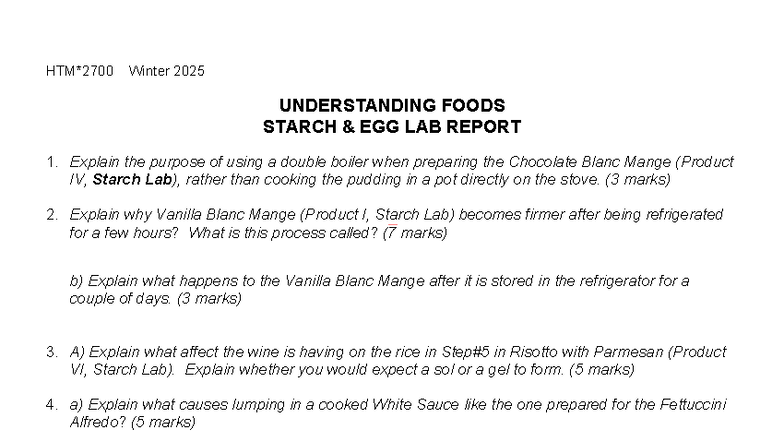 HTM*2700 Winter 2025

UNDERSTANDING FOODS
STARCH & EGG LAB REPORT

1. Explain the purpose of using a double boiler when preparing the Chocolate Blanc Mange (Product IV, Starch Lab), rather than cooking the pudding in a pot directly on the stove. (3 marks)

2. Explain why Vanilla Blanc Mange (Product I, Starch Lab) becomes firmer after being refrigerated for a few hours? What is this process called? (7 marks)

b) Explain what happens to the Vanilla Blanc Mange after it is stored in the refrigerator for a couple of days. (3 marks)

3. A) Explain what affect the wine is having on the rice in Step#5 in Risotto with Parmesan (Product VI, Starch Lab). Explain whether you would expect a sol or a gel to form. (5 marks)

4. a) Explain what causes lumping in a cooked White Sauce like the one prepared for the Fettuccini Alfredo? (5 marks)